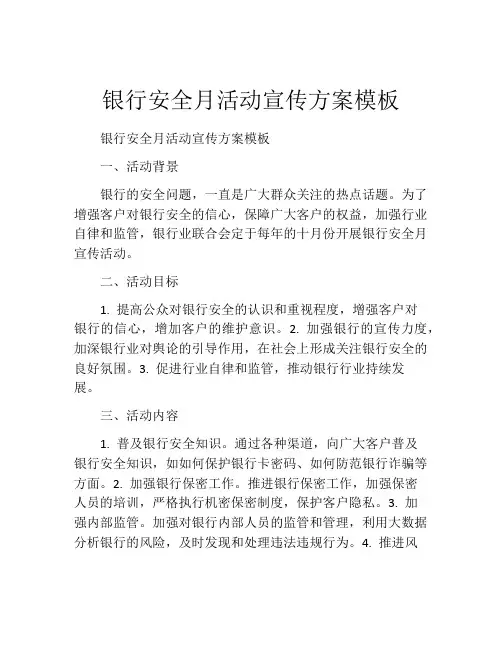 银行安全月活动宣传方案模板

银行安全月活动宣传方案模板

一、活动背景

银行的安全问题，一直是广大群众关注的热点话题。为了增强客户对银行安全的信心，保障广大客户的权益，加强行业自律和监管，银行业联合会定于每年的十月份开展银行安全月宣传活动。

二、活动目标

1. 提高公众对银行安全的认识和重视程度，增强客户对银行的信心，增加客户的维护意识。2. 加强银行的宣传力度，加深银行业对舆论的引导作用，在社会上形成关注银行安全的良好氛围。3. 促进行业自律和监管，推动银行行业持续发展。

三、活动内容

1. 普及银行安全知识。通过各种渠道，向广大客户普及银行安全知识，如如何保护银行卡密码、如何防范银行诈骗等方面。2. 加强银行保密工作。推进银行保密工作，加强保密人员的培训，严格执行机密保密制度，保护客户隐私。3. 加强内部监管。加强对银行内部人员的监管和管理，利用大数据分析银行的风险，及时发现和处理违法违规行为。4. 推进风